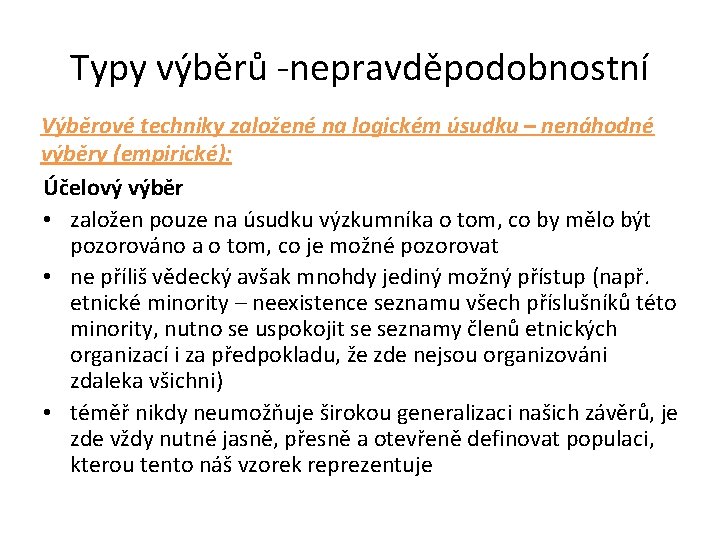 Typy výběrů -nepravděpodobnostní

Výběrové techniky založené na logickém úsudku – nenáhodné výběry (empirické):

Účelový výběr

• založen pouze na úsudku výzkumníka o tom, co by mělo být pozorováno a o tom, co je možné pozorovat

• ne příliš vědecký avšak mnohdy jediný možný přístup (např. etnické minority – neexistence seznamu všech příslušníků této minority, nutno se uspokojit se seznamy členů etnických organizací i za předpokladu, že zde nejsou organizováni zdaleka všichni)

• téměř nikdy neumožňuje širokou generalizaci našich závěrů, je zde vždy nutné jasně, přesně a otevřeně definovat populaci, kterou tento náš vzorek reprezentuje